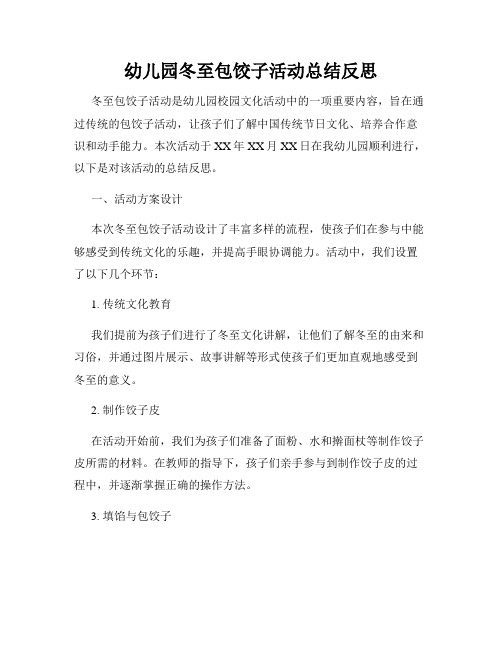 幼儿园冬至包饺子活动总结反思

冬至包饺子活动是幼儿园校园文化活动中的一项重要内容，旨在通过传统的包饺子活动，让孩子们了解中国传统节日文化、培养合作意识和动手能力。本次活动于XX年XX月XX日在我幼儿园顺利进行，以下是对该活动的总结反思。

一、活动方案设计

本次冬至包饺子活动设计了丰富多样的流程，使孩子们在参与中能够感受到传统文化的乐趣，并提高手眼协调能力。活动中，我们设置了以下几个环节：

1. 传统文化教育

我们提前为孩子们进行了冬至文化讲解，让他们了解冬至的由来和习俗，并通过图片展示、故事讲解等形式使孩子们更加直观地感受到冬至的意义。

2. 制作饺子皮

在活动开始前，我们为孩子们准备了面粉、水和擀面杖等制作饺子皮所需的材料。在教师的指导下，孩子们亲手参与到制作饺子皮的过程中，并逐渐掌握正确的操作方法。

3. 填馅与包饺子